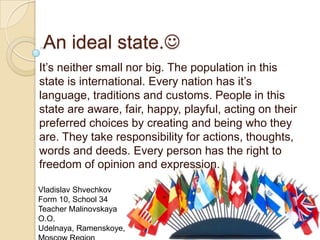 An ideal state.☺

It's neither small nor big. The population in this state is international. Every nation has it's language, traditions and customs. People in this state are aware, fair, happy, playful, acting on their preferred choices by creating and being who they are. They take responsibility for actions, thoughts, words and deeds. Every person has the right to freedom of opinion and expression.

Vladislav Shvechkov
Form 10, School 34
Teacher Malinovskaya O.O.
Udelnaya, Ramenskoye, Moscow Region